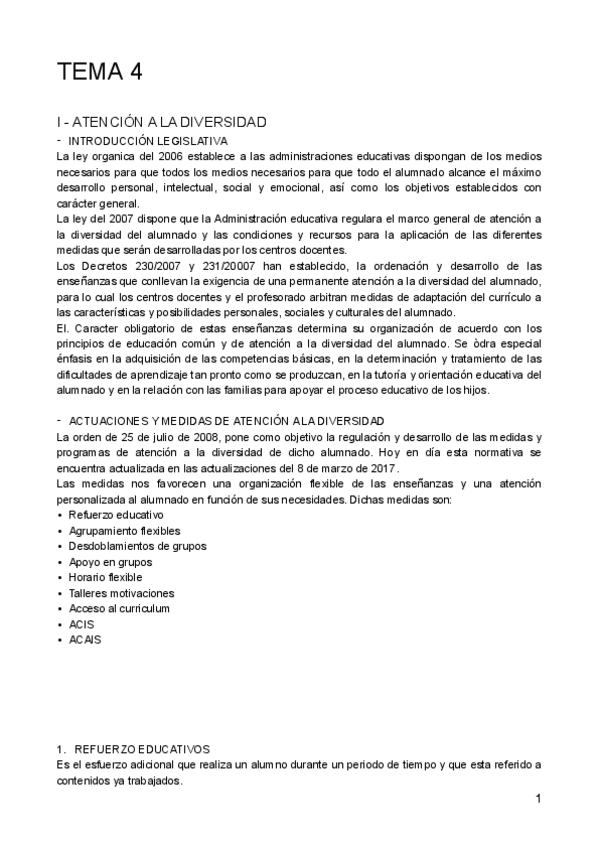 TEMA 4

I - ATENCIÓN A LA DIVERSIDAD

- INTRODUCCIÓN LEGISLATIVA

La ley organica del 2006 establece a las administraciones educativas dispongan de los medios necesarios para que todos los medios necesarios para que todo el alumnado alcance el máximo desarrollo personal, intelectual, social y emocional, así como los objetivos establecidos con carácter general.

La ley del 2007 dispone que la Administración educativa regulara el marco general de atención a la diversidad del alumnado y las condiciones y recursos para la aplicación de las diferentes medidas que serán desarrolladas por los centros docentes.

Los Decretos 230/2007 y 231/20007 han establecido, la ordenación y desarrollo de las enseñanzas que conllevan la exigencia de una permanente atención a la diversidad del alumnado, para lo cual los centros docentes y el profesorado arbitran medidas de adaptación del currículo a las características y posibilidades personales, sociales y culturales del alumnado.

El. Caracter obligatorio de estas enseñanzas determina su organización de acuerdo con los principios de educación común y de atención a la diversidad del alumnado. Se òdra especial énfasis en la adquisición de las competencias básicas, en la determinación y tratamiento de las dificultades de aprendizaje tan pronto como se produzcan, en la tutoría y orientación educativa del alumnado y en la relación con las familias para apoyar el proceso educativo de los hijos.

- ACTUACIONES Y MEDIDAS DE ATENCIÓN A LA DIVERSIDAD

La orden de 25 de julio de 2008, pone como objetivo la regulación y desarrollo de las medidas y programas de atención a la diversidad de dicho alumnado. Hoy en día esta normativa se encuentra actualizada en las actualizaciones del 8 de marzo de 2017.

Las medidas nos favorecen una organización flexible de las enseñanzas y una atención personalizada al alumnado en función de sus necesidades. Dichas medidas son:

• Refuerzo educativo
• Agrupamiento flexibles
• Desdoblamientos de grupos
• Apoyo en grupos
• Horario flexible
• Talleres motivaciones
• Acceso al curriculum
• ACIS
• ACAIS

1. REFUERZO EDUCATIVOS

Es el esfuerzo adicional que realiza un alumno durante un periodo de tiempo y que esta referido a contenidos ya trabajados.

1